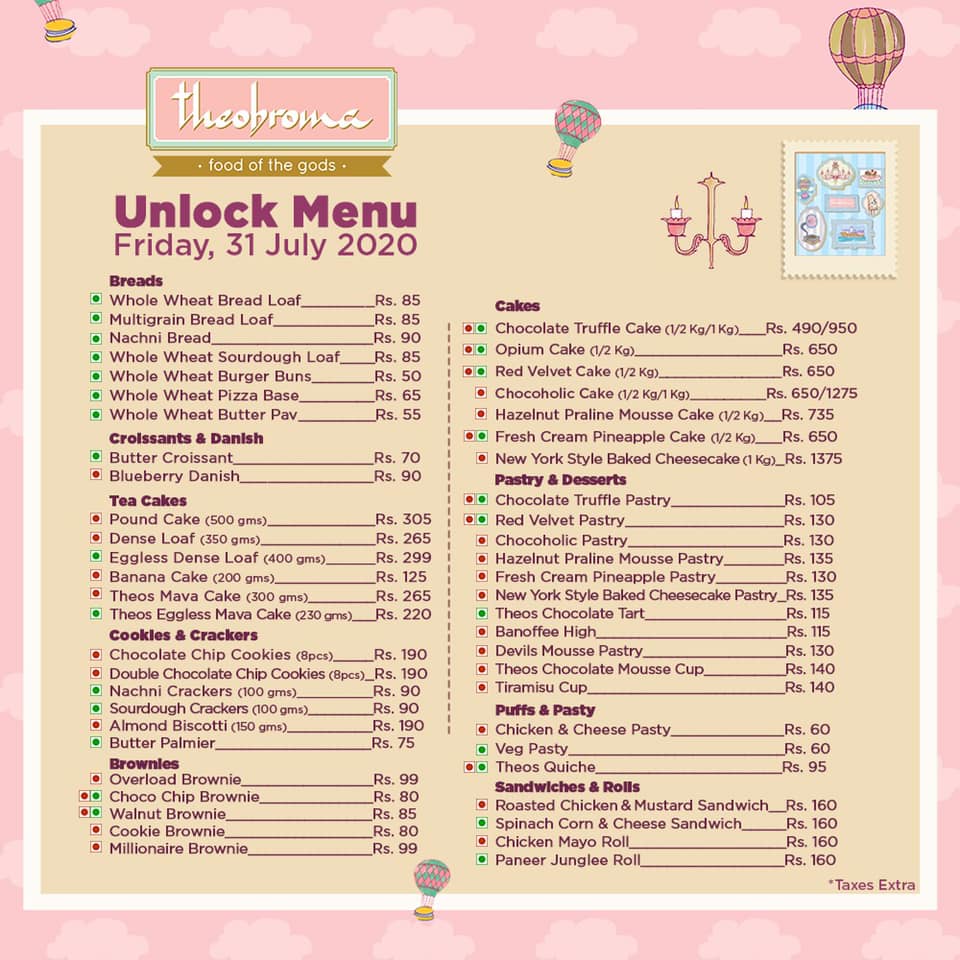 theobroma

• food of the gods •

Unlock Menu
Friday, 31 July 2020

Breads
Whole Wheat Bread Loaf Rs. 85
Multigrain Bread Loaf Rs. 85
Nachni Bread Rs. 90
Whole Wheat Sourdough Loaf Rs. 85
Whole Wheat Burger Buns Rs. 50
Whole Wheat Pizza Base Rs. 65
Whole Wheat Butter Pav Rs. 55

Croissants & Danish
Butter Croissant Rs. 70
Blueberry Danish Rs. 90

Tea Cakes
Pound Cake (500 gms) Rs. 305
Dense Loaf (350 gms) Rs. 265
Eggless Dense Loaf (400 gms) Rs. 299
Banana Cake (200 gms) Rs. 125
Theos Mava Cake (300 gms) Rs. 265
Theos Eggless Mava Cake (230 gms) Rs. 220

Cookies & Crackers
Chocolate Chip Cookies (8pcs) Rs. 190
Double Chocolate Chip Cookies (8pcs) Rs. 190
Nachni Crackers (100 gms) Rs. 90
Sourdough Crackers (100 gms) Rs. 90
Almond Biscotti (150 gms) Rs. 190
Butter Palmier Rs. 75

Brownies
Overload Brownie Rs. 99
Choco Chip Brownie Rs. 80
Walnut Brownie Rs. 85
Cookie Brownie Rs. 80
Millionaire Brownie Rs. 99

Cakes
Chocolate Truffle Cake (1/2 Kg/1 Kg) Rs. 490/950
Opium Cake (1/2 Kg) Rs. 650
Red Velvet Cake (1/2 Kg) Rs. 650
Chocoholic Cake (1/2 Kg/1 Kg) Rs. 650/1275
Hazelnut Praline Mousse Cake (1/2 Kg) Rs. 735
Fresh Cream Pineapple Cake (1/2 Kg) Rs. 650
New York Style Baked Cheesecake (1 Kg) Rs. 1375

Pastry & Desserts
Chocolate Truffle Pastry Rs. 105
Red Velvet Pastry Rs. 130
Chocoholic Pastry Rs. 130
Hazelnut Praline Mousse Pastry Rs. 135
Fresh Cream Pineapple Pastry Rs. 130
New York Style Baked Cheesecake Pastry Rs. 135
Theos Chocolate Tart Rs. 115
Banoffee High Rs. 115
Devils Mousse Pastry Rs. 130
Theos Chocolate Mousse Cup Rs. 140
Tiramisu Cup Rs. 140

Puffs & Pasty
Chicken & Cheese Pasty Rs. 60
Veg Pasty Rs. 60
Theos Quiche Rs. 95

Sandwiches & Rolls
Roasted Chicken & Mustard Sandwich Rs. 160
Spinach Corn & Cheese Sandwich Rs. 160
Chicken Mayo Roll Rs. 160
Paneer Junglee Roll Rs. 160

*Taxes Extra